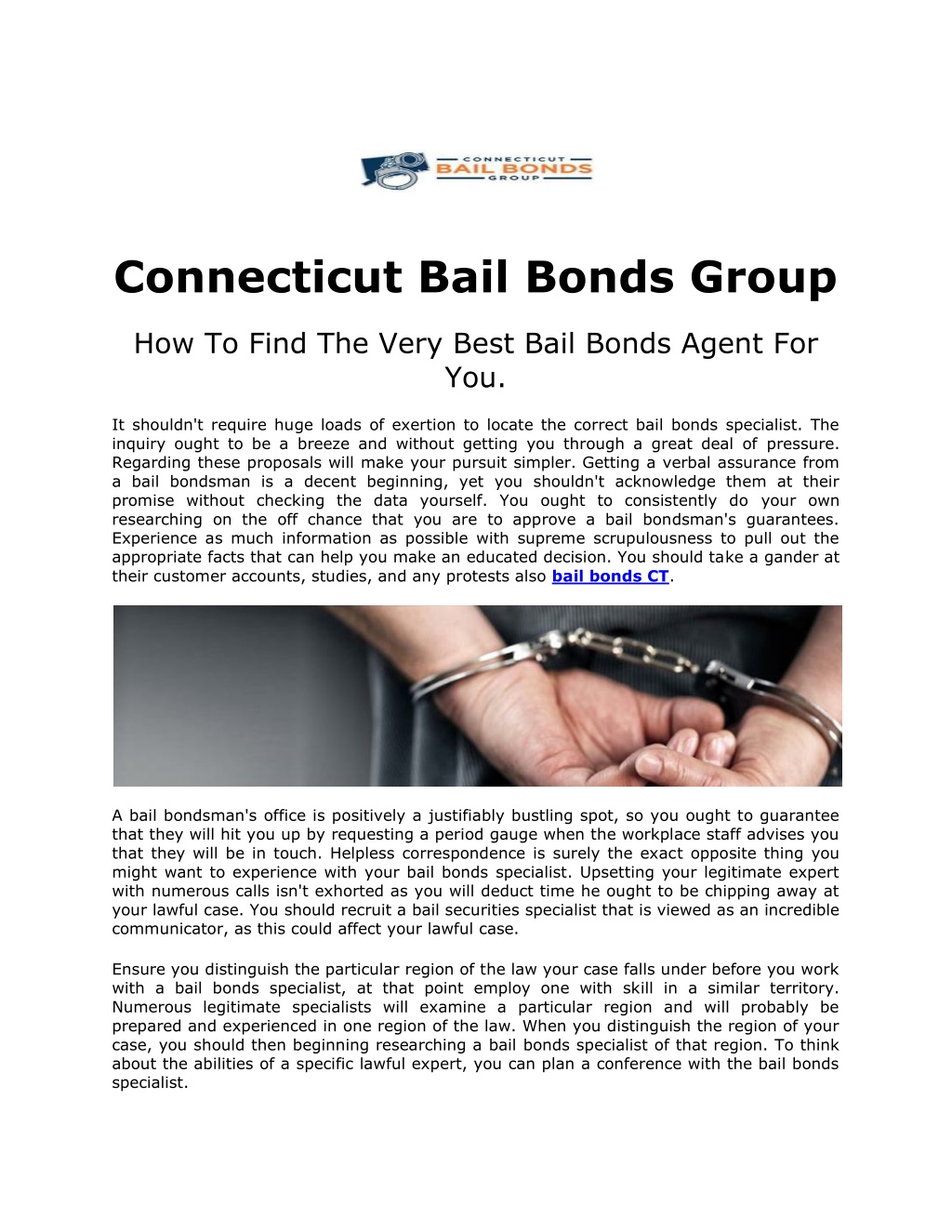 CONNECTICUT
BAIL BONDS
GROUP

Connecticut Bail Bonds Group

How To Find The Very Best Bail Bonds Agent For You.

It shouldn't require huge loads of exertion to locate the correct bail bonds specialist. The inquiry ought to be a breeze and without getting you through a great deal of pressure. Regarding these proposals will make your pursuit simpler. Getting a verbal assurance from a bail bondsman is a decent beginning, yet you shouldn't acknowledge them at their promise without checking the data yourself. You ought to consistently do your own researching on the off chance that you are to approve a bail bondsman's guarantees. Experience as much information as possible with supreme scrupulousness to pull out the appropriate facts that can help you make an educated decision. You should take a gander at their customer accounts, studies, and any protests also bail bonds CT.

A bail bondsman's office is positively a justifiably bustling spot, so you ought to guarantee that they will hit you up by requesting a period gauge when the workplace staff advises you that they will be in touch. Helpless correspondence is surely the exact opposite thing you might want to experience with your bail bonds specialist. Upsetting your legitimate expert with numerous calls isn't exhorted as you will deduct time he ought to be chipping away at your lawful case. You should recruit a bail securities specialist that is viewed as an incredible communicator, as this could affect your lawful case.

Ensure you distinguish the particular region of the law your case falls under before you work with a bail bonds specialist, at that point employ one with skill in a similar territory. Numerous legitimate specialists will examine a particular region and will probably be prepared and experienced in one region of the law. When you distinguish the region of your case, you should then beginning researching a bail bonds specialist of that region. To think about the abilities of a specific lawful expert, you can plan a conference with the bail bonds specialist.